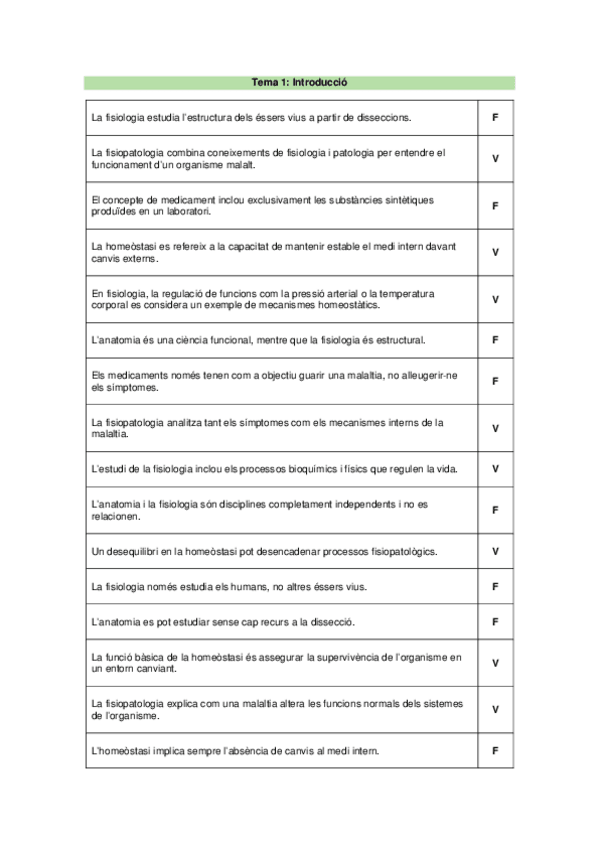 Tema 1: Introducció

| | |
|---|---|
| La fisiologia estudia l'estructura dels éssers vius a partir de disseccions. | F |
| La fisiopatologia combina coneixements de fisiologia i patologia per entendre el funcionament d'un organisme malalt. | V |
| El concepte de medicament inclou exclusivament les substàncies sintètiques produïdes en un laboratori. | F |
| La homeòstasi es refereix a la capacitat de mantenir estable el medi intern davant canvis externs. | V |
| En fisiologia, la regulació de funcions com la pressió arterial o la temperatura corporal es considera un exemple de mecanismes homeostàtics. | V |
| L'anatomia és una ciència funcional, mentre que la fisiologia és estructural. | F |
| Els medicaments només tenen com a objectiu guarir una malaltia, no alleugerir-ne els símptomes. | F |
| La fisiopatologia analitza tant els símptomes com els mecanismes interns de la malaltia. | V |
| L'estudi de la fisiologia inclou els processos bioquímics i físics que regulen la vida. | V |
| L'anatomia i la fisiologia són disciplines completament independents i no es relacionen. | F |
| Un desequilibri en la homeòstasi pot desencadenar processos fisiopatològics. | V |
| La fisiologia només estudia els humans, no altres éssers vius. | F |
| L'anatomia es pot estudiar sense cap recurs a la dissecció. | F |
| La funció bàsica de la homeòstasi és assegurar la supervivència de l'organisme en un entorn canviant. | V |
| La fisiopatologia explica com una malaltia altera les funcions normals dels sistemes de l'organisme. | V |
| L'homeòstasi implica sempre l'absència de canvis al medi intern. | F |